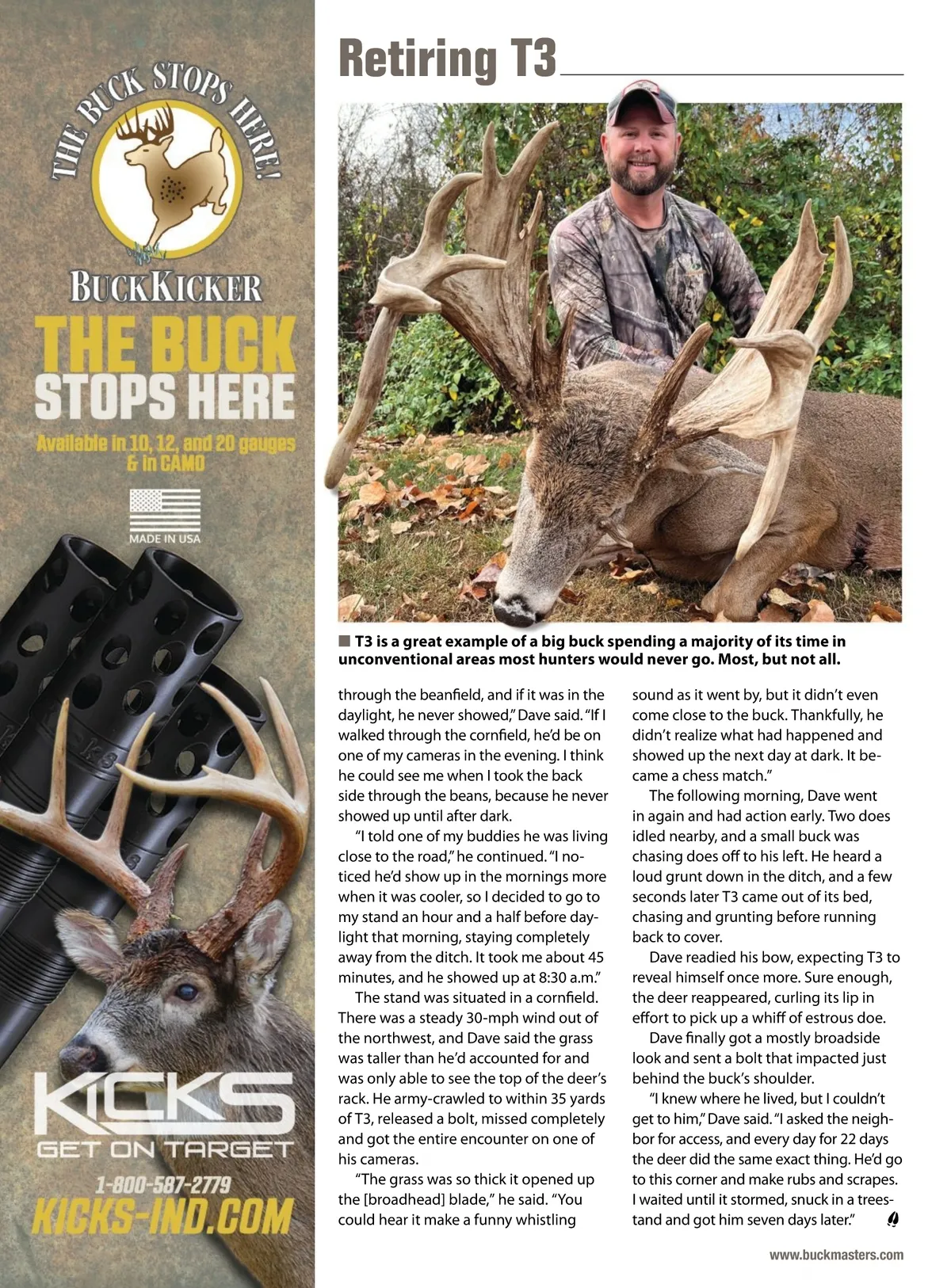 THE BUCK STOPS HERE!

BUCKKICKER

THE BUCK STOPS HERE

Available in 10, 12, and 20 gauges & in CAMO

MADE IN USA

KICKS

GET ON TARGET

1-800-587-2779

KICKS-IND.COM

Retiring T3

■ T3 is a great example of a big buck spending a majority of its time in unconventional areas most hunters would never go. Most, but not all.

through the beanfield, and if it was in the daylight, he never showed," Dave said. "If I walked through the cornfield, he'd be on one of my cameras in the evening. I think he could see me when I took the back side through the beans, because he never showed up until after dark.

"I told one of my buddies he was living close to the road," he continued. "I noticed he'd show up in the mornings more when it was cooler, so I decided to go to my stand an hour and a half before daylight that morning, staying completely away from the ditch. It took me about 45 minutes, and he showed up at 8:30 a.m."

The stand was situated in a cornfield. There was a steady 30-mph wind out of the northwest, and Dave said the grass was taller than he'd accounted for and was only able to see the top of the deer's rack. He army-crawled to within 35 yards of T3, released a bolt, missed completely and got the entire encounter on one of his cameras.

"The grass was so thick it opened up the [broadhead] blade," he said. "You could hear it make a funny whistling sound as it went by, but it didn't even come close to the buck. Thankfully, he didn't realize what had happened and showed up the next day at dark. It became a chess match."

The following morning, Dave went in again and had action early. Two does idled nearby, and a small buck was chasing does off to his left. He heard a loud grunt down in the ditch, and a few seconds later T3 came out of its bed, chasing and grunting before running back to cover.

Dave readied his bow, expecting T3 to reveal himself once more. Sure enough, the deer reappeared, curling its lip in effort to pick up a whiff of estrous doe.

Dave finally got a mostly broadside look and sent a bolt that impacted just behind the buck's shoulder.

"I knew where he lived, but I couldn't get to him," Dave said. "I asked the neighbor for access, and every day for 22 days the deer did the same exact thing. He'd go to this corner and make rubs and scrapes. I waited until it stormed, snuck in a treestand and got him seven days later."

www.buckmasters.com